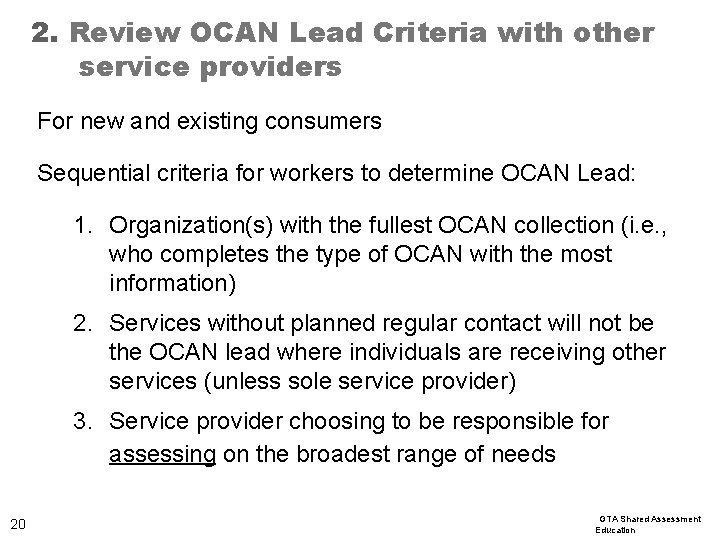 2. Review OCAN Lead Criteria with other service providers

For new and existing consumers

Sequential criteria for workers to determine OCAN Lead:

1. Organization(s) with the fullest OCAN collection (i.e., who completes the type of OCAN with the most information)
2. Services without planned regular contact will not be the OCAN lead where individuals are receiving other services (unless sole service provider)
3. Service provider choosing to be responsible for assessing on the broadest range of needs

20

GTA Shared Assessment Education